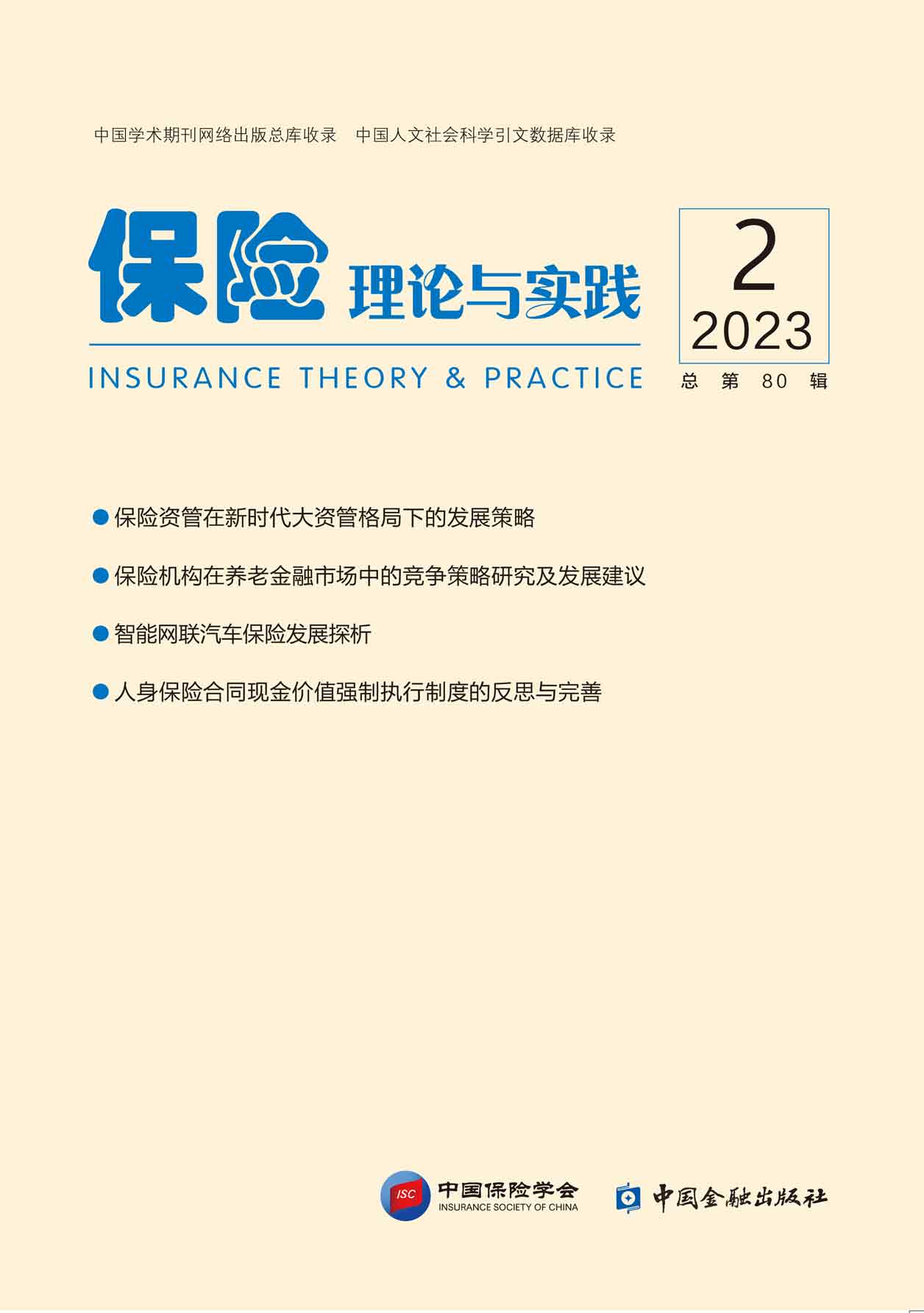 中国学术期刊网络出版总库收录 中国人文社会科学引文数据库收录

保险理论与实践

INSURANCE THEORY & PRACTICE

2
2023
总第80辑

• 保险资管在新时代大资管格局下的发展策略

• 保险机构在养老金融市场中的竞争策略研究及发展建议

• 智能网联汽车保险发展探析

• 人身保险合同现金价值强制执行制度的反思与完善

ISC 中国保险学会
INSURANCE SOCIETY OF CHINA

中国金融出版社